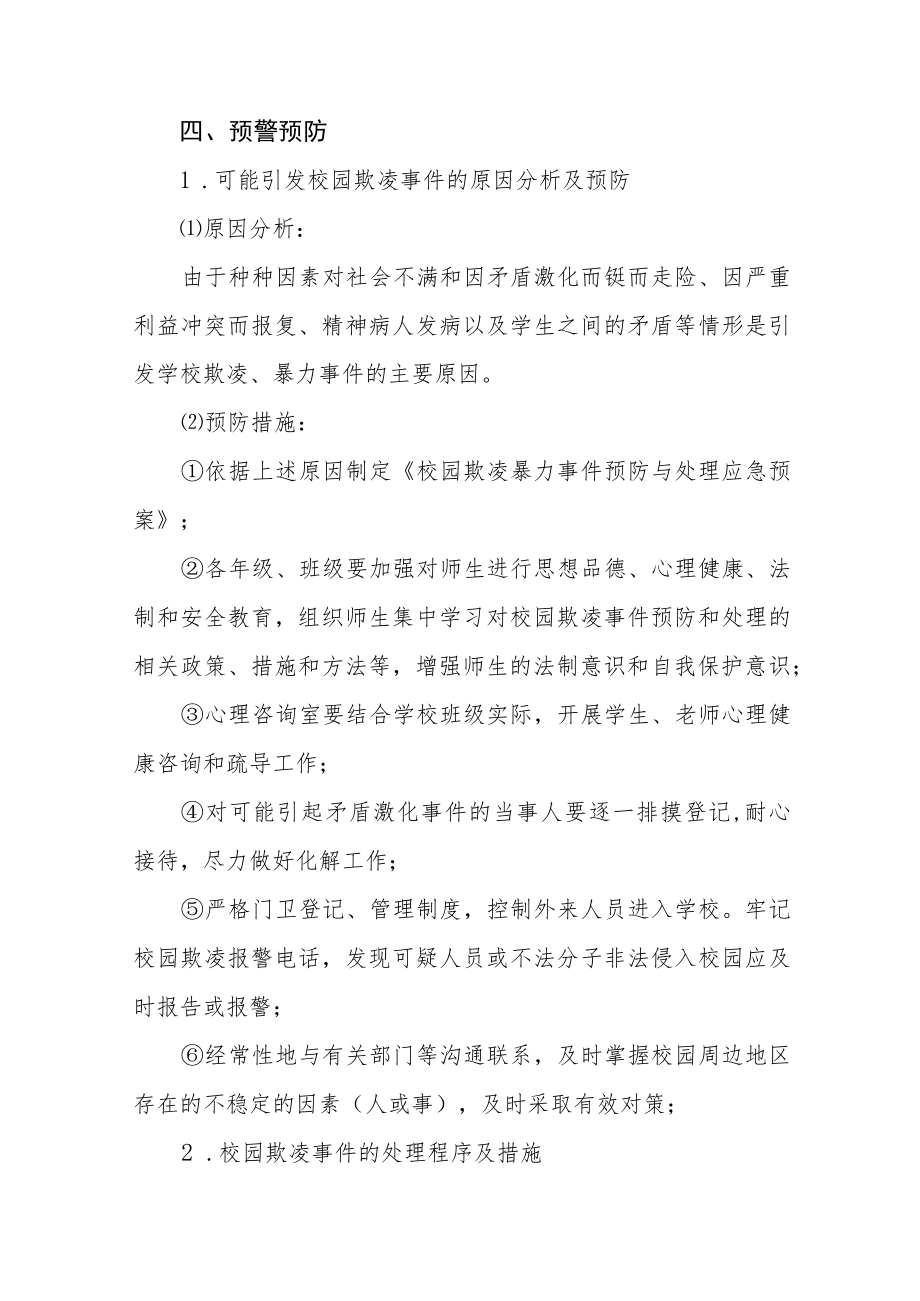 四、预警预防

1．可能引发校园欺凌事件的原因分析及预防

⑴原因分析：

由于种种因素对社会不满和因矛盾激化而铤而走险、因严重利益冲突而报复、精神病人发病以及学生之间的矛盾等情形是引发学校欺凌、暴力事件的主要原因。

⑵预防措施：

①依据上述原因制定《校园欺凌暴力事件预防与处理应急预案》；

②各年级、班级要加强对师生进行思想品德、心理健康、法制和安全教育，组织师生集中学习对校园欺凌事件预防和处理的相关政策、措施和方法等，增强师生的法制意识和自我保护意识；

③心理咨询室要结合学校班级实际，开展学生、老师心理健康咨询和疏导工作；

④对可能引起矛盾激化事件的当事人要逐一排摸登记,耐心接待，尽力做好化解工作；

⑤严格门卫登记、管理制度，控制外来人员进入学校。牢记校园欺凌报警电话，发现可疑人员或不法分子非法侵入校园应及时报告或报警；

⑥经常性地与有关部门等沟通联系，及时掌握校园周边地区存在的不稳定的因素（人或事），及时采取有效对策；

2．校园欺凌事件的处理程序及措施